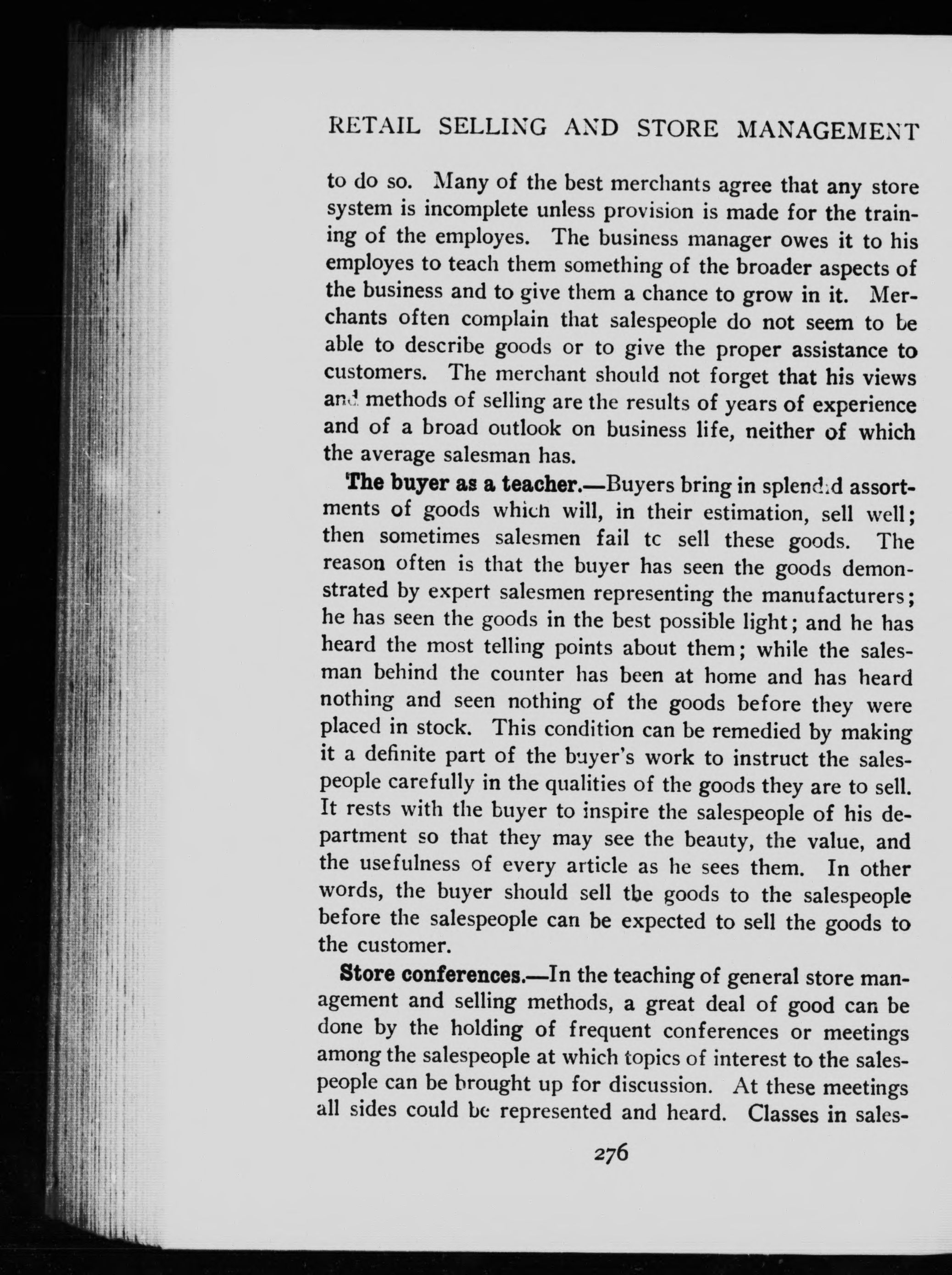 RETAIL SELLING AND STORE MANAGEMENT

to do so. Many of the best merchants agree that any store system is incomplete unless provision is made for the training of the employes. The business manager owes it to his employes to teach them something of the broader aspects of the business and to give them a chance to grow in it. Merchants often complain that salespeople do not seem to be able to describe goods or to give the proper assistance to customers. The merchant should not forget that his views and methods of selling are the results of years of experience and of a broad outlook on business life, neither of which the average salesman has.

The buyer as a teacher.—Buyers bring in splendid assortments of goods which will, in their estimation, sell well; then sometimes salesmen fail tc sell these goods. The reason often is that the buyer has seen the goods demonstrated by expert salesmen representing the manufacturers; he has seen the goods in the best possible light; and he has heard the most telling points about them; while the salesman behind the counter has been at home and has heard nothing and seen nothing of the goods before they were placed in stock. This condition can be remedied by making it a definite part of the buyer's work to instruct the salespeople carefully in the qualities of the goods they are to sell. It rests with the buyer to inspire the salespeople of his department so that they may see the beauty, the value, and the usefulness of every article as he sees them. In other words, the buyer should sell the goods to the salespeople before the salespeople can be expected to sell the goods to the customer.

Store conferences.—In the teaching of general store management and selling methods, a great deal of good can be done by the holding of frequent conferences or meetings among the salespeople at which topics of interest to the salespeople can be brought up for discussion. At these meetings all sides could be represented and heard. Classes in sales-

276